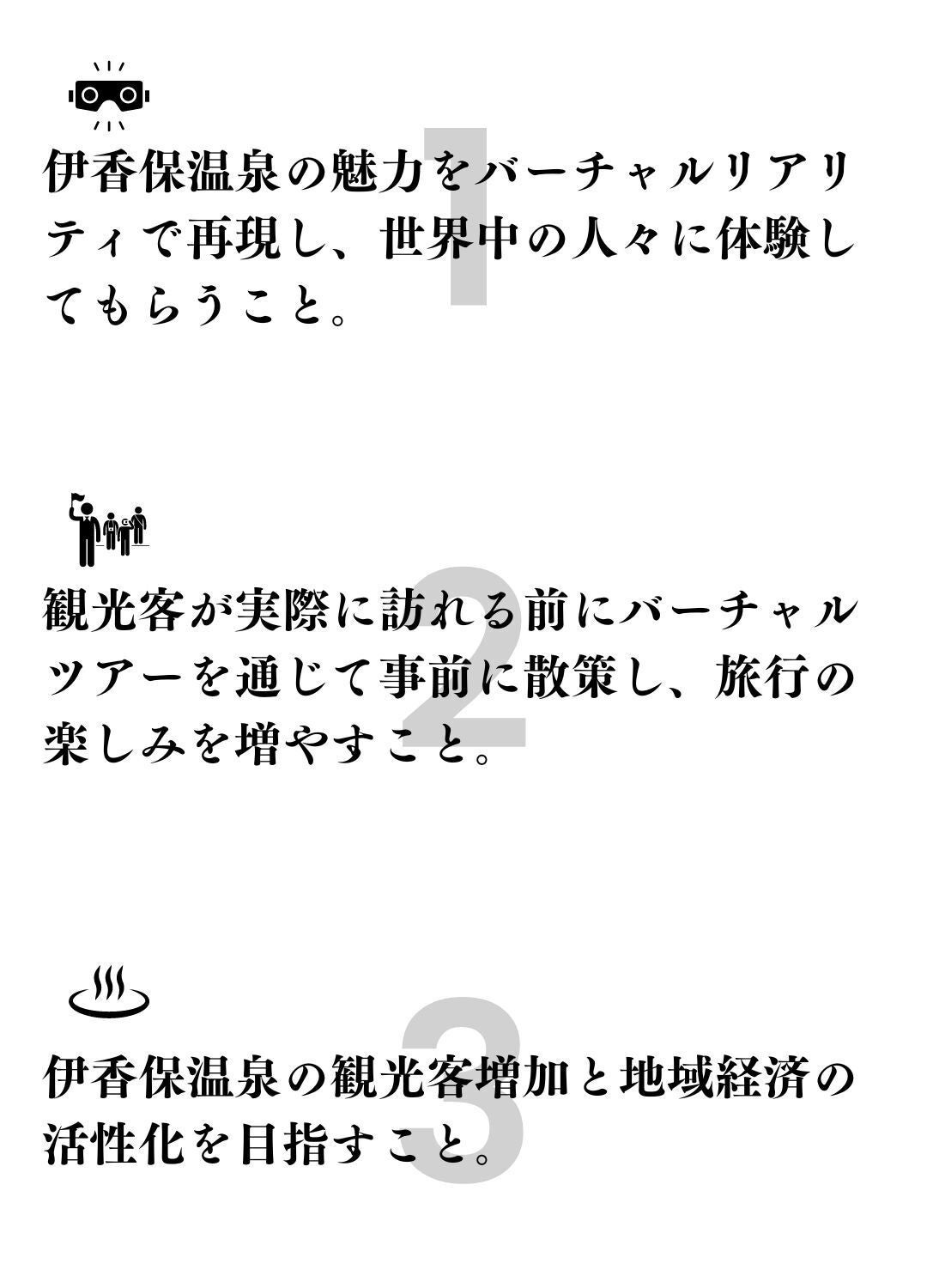 1

伊香保温泉の魅力をバーチャルリアリティで再現し、世界中の人々に体験してもらうこと。

2

観光客が実際に訪れる前にバーチャルツアーを通じて事前に散策し、旅行の楽しみを増やすこと。

3

伊香保温泉の観光客増加と地域経済の活性化を目指すこと。